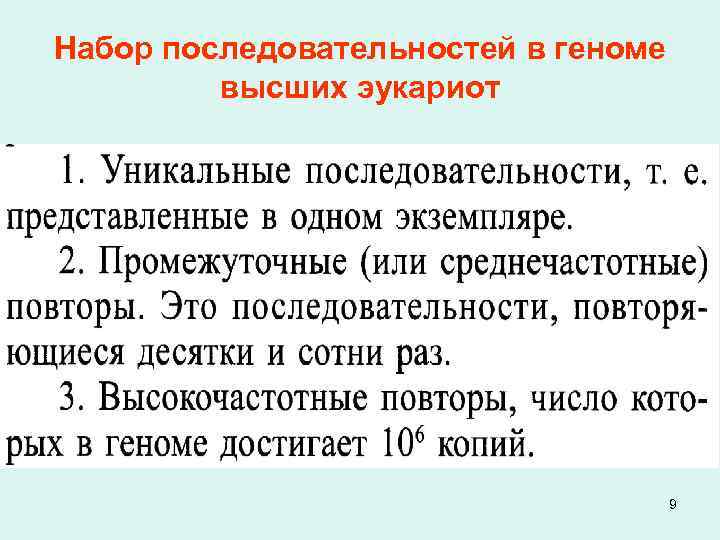 Набор последовательностей в геноме высших эукариот

1. Уникальные последовательности, т. е. представленные в одном экземпляре.

2. Промежуточные (или среднечастотные) повторы. Это последовательности, повторяющиеся десятки и сотни раз.

3. Высокочастотные повторы, число которых в геноме достигает $10^6$ копий.

9